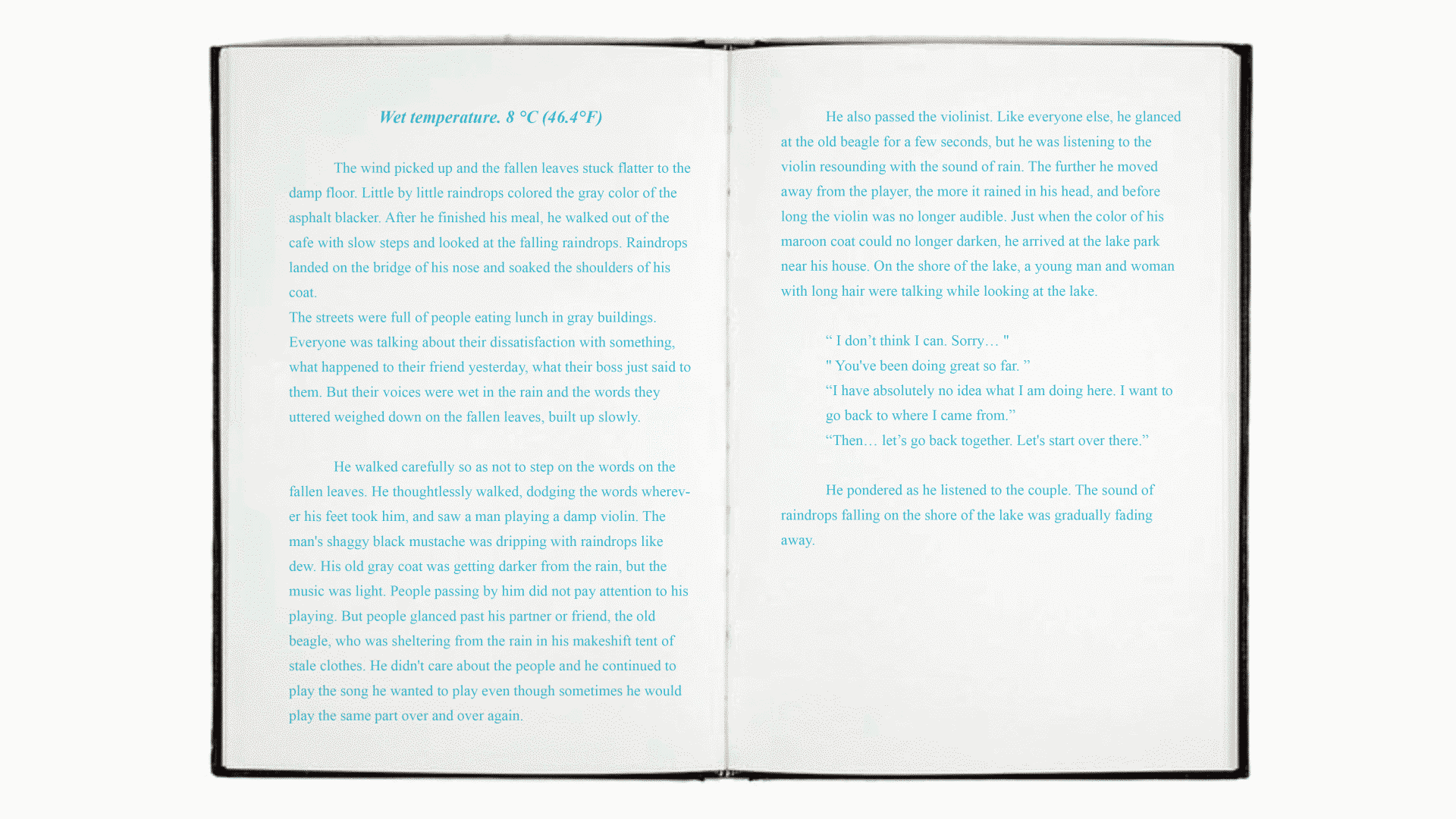 Wet temperature. 8 °C (46.4°F)

The wind picked up and the fallen leaves stuck flatter to the damp floor. Little by little raindrops colored the gray color of the asphalt blacker. After he finished his meal, he walked out of the cafe with slow steps and looked at the falling raindrops. Raindrops landed on the bridge of his nose and soaked the shoulders of his coat.
The streets were full of people eating lunch in gray buildings. Everyone was talking about their dissatisfaction with something, what happened to their friend yesterday, what their boss just said to them. But their voices were wet in the rain and the words they uttered weighed down on the fallen leaves, built up slowly.

He walked carefully so as not to step on the words on the fallen leaves. He thoughtlessly walked, dodging the words wherever his feet took him, and saw a man playing a damp violin. The man's shaggy black mustache was dripping with raindrops like dew. His old gray coat was getting darker from the rain, but the music was light. People passing by him did not pay attention to his playing. But people glanced past his partner or friend, the old beagle, who was sheltering from the rain in his makeshift tent of stale clothes. He didn't care about the people and he continued to play the song he wanted to play even though sometimes he would play the same part over and over again.

He also passed the violinist. Like everyone else, he glanced at the old beagle for a few seconds, but he was listening to the violin resounding with the sound of rain. The further he moved away from the player, the more it rained in his head, and before long the violin was no longer audible. Just when the color of his maroon coat could no longer darken, he arrived at the lake park near his house. On the shore of the lake, a young man and woman with long hair were talking while looking at the lake.

“ I don’t think I can. Sorry… "
" You've been doing great so far. ”
“I have absolutely no idea what I am doing here. I want to go back to where I came from.”
“Then… let’s go back together. Let's start over there.”

He pondered as he listened to the couple. The sound of raindrops falling on the shore of the lake was gradually fading away.